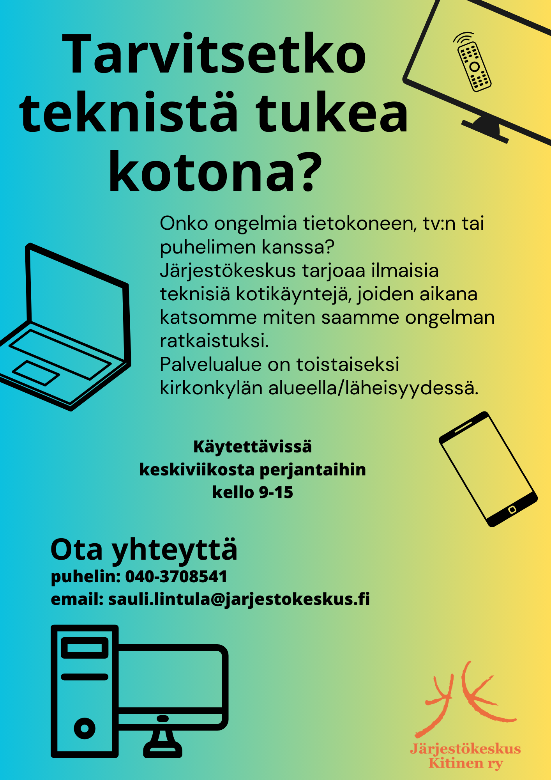 Tarvitsetko teknistä tukea kotona?

Onko ongelmia tietokoneen, tv:n tai puhelimen kanssa?
Järjestökeskus tarjoaa ilmaisia teknisiä kotikäyntejä, joiden aikana katsomme miten saamme ongelman ratkaistuksi.
Palvelualue on toistaiseksi kirkonkylän alueella/läheisyydessä.

Käytettävissä
keskiviikosta perjantaihin
kello 9-15

Ota yhteyttä
puhelin: 040-3708541
email: sauli.lintula@jarjestokeskus.fi

Järjestökeskus
Kitinen ry